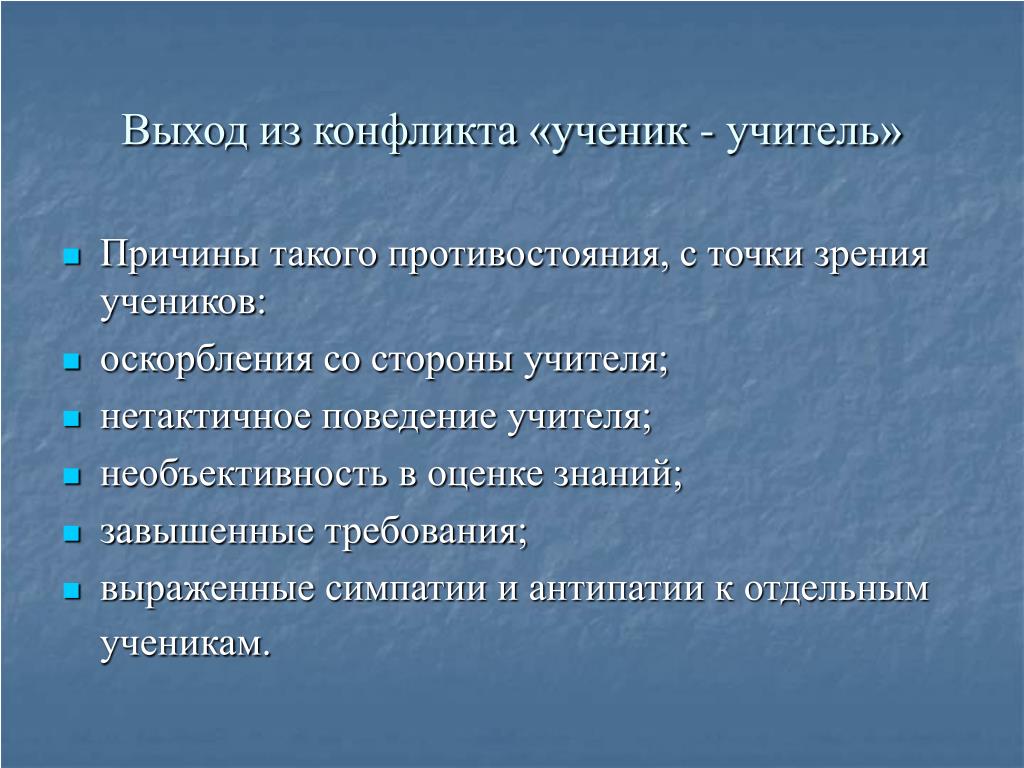 Выход из конфликта «ученик - учитель»

- Причины такого противостояния, с точки зрения учеников:
- оскорбления со стороны учителя;
- нетактичное поведение учителя;
- необъективность в оценке знаний;
- завышенные требования;
- выраженные симпатии и антипатии к отдельным ученикам.